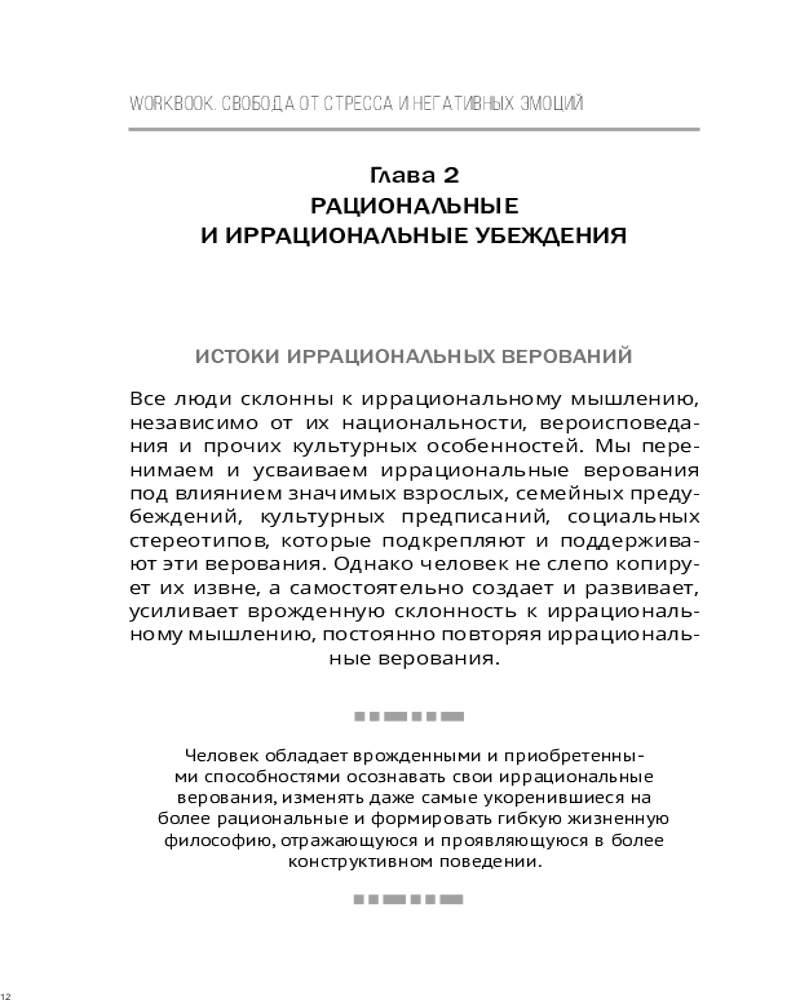 WORKBOOK. СВОБОДА ОТ СТРЕССА И НЕГАТИВНЫХ ЭМОЦИЙ

Глава 2
РАЦИОНАЛЬНЫЕ
И ИРРАЦИОНАЛЬНЫЕ УБЕЖДЕНИЯ

ИСТОКИ ИРРАЦИОНАЛЬНЫХ ВЕРОВАНИЙ

Все люди склонны к иррациональному мышлению, независимо от их национальности, вероисповедания и прочих культурных особенностей. Мы перенимаем и усваиваем иррациональные верования под влиянием значимых взрослых, семейных предубеждений, культурных предписаний, социальных стереотипов, которые подкрепляют и поддерживают эти верования. Однако человек не слепо копирует их извне, а самостоятельно создает и развивает, усиливает врожденную склонность к иррациональному мышлению, постоянно повторяя иррациональные верования.

Человек обладает врожденными и приобретенными способностями осознавать свои иррациональные верования, изменять даже самые укоренившиеся на более рациональные и формировать гибкую жизненную философию, отражающуюся и проявляющуюся в более конструктивном поведении.

12